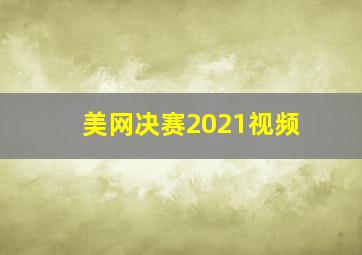 美网决赛2021视频